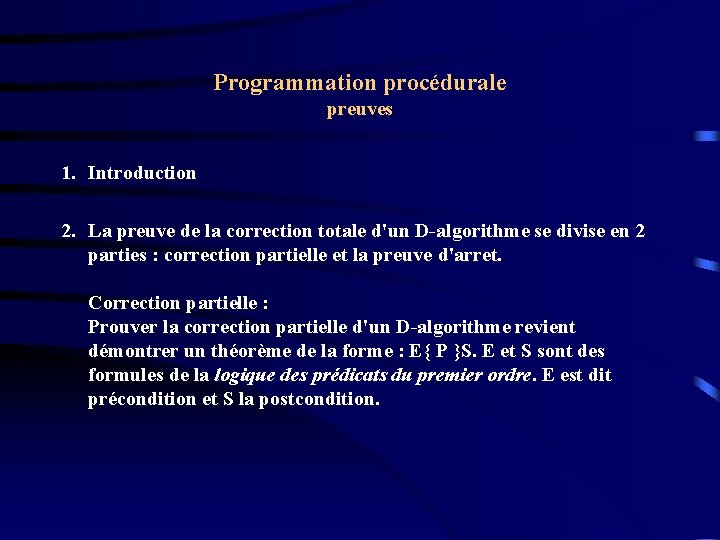 Programmation procédurale
preuves

1. Introduction

2. La preuve de la correction totale d'un D-algorithme se divise en 2 parties : correction partielle et la preuve d'arret.

Correction partielle :
Prouver la correction partielle d'un D-algorithme revient démontrer un théorème de la forme : E{ P }S. E et S sont des formules de la logique des prédicats du premier ordre. E est dit précondition et S la postcondition.